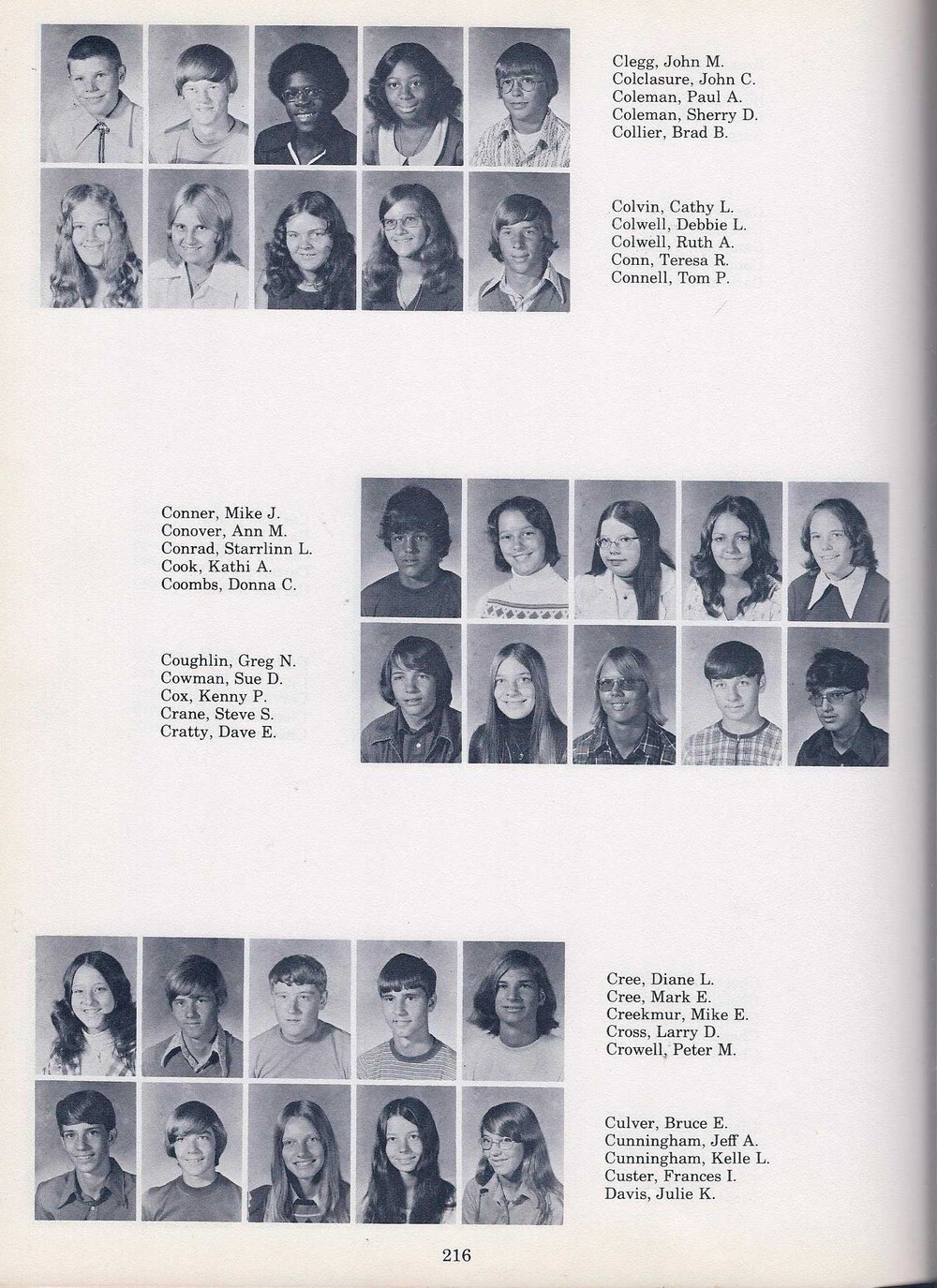 Clegg, John M.
Colclasure, John C.
Coleman, Paul A.
Coleman, Sherry D.
Collier, Brad B.

Colvin, Cathy L.
Colwell, Debbie L.
Colwell, Ruth A.
Conn, Teresa R.
Connell, Tom P.

Conner, Mike J.
Conover, Ann M.
Conrad, Starrlinn L.
Cook, Kathi A.
Coombs, Donna C.

Coughlin, Greg N.
Cowman, Sue D.
Cox, Kenny P.
Crane, Steve S.
Cratty, Dave E.

Cree, Diane L.
Cree, Mark E.
Creekmur, Mike E.
Cross, Larry D.
Crowell, Peter M.

Culver, Bruce E.
Cunningham, Jeff A.
Cunningham, Kelle L.
Custer, Frances I.
Davis, Julie K.

216